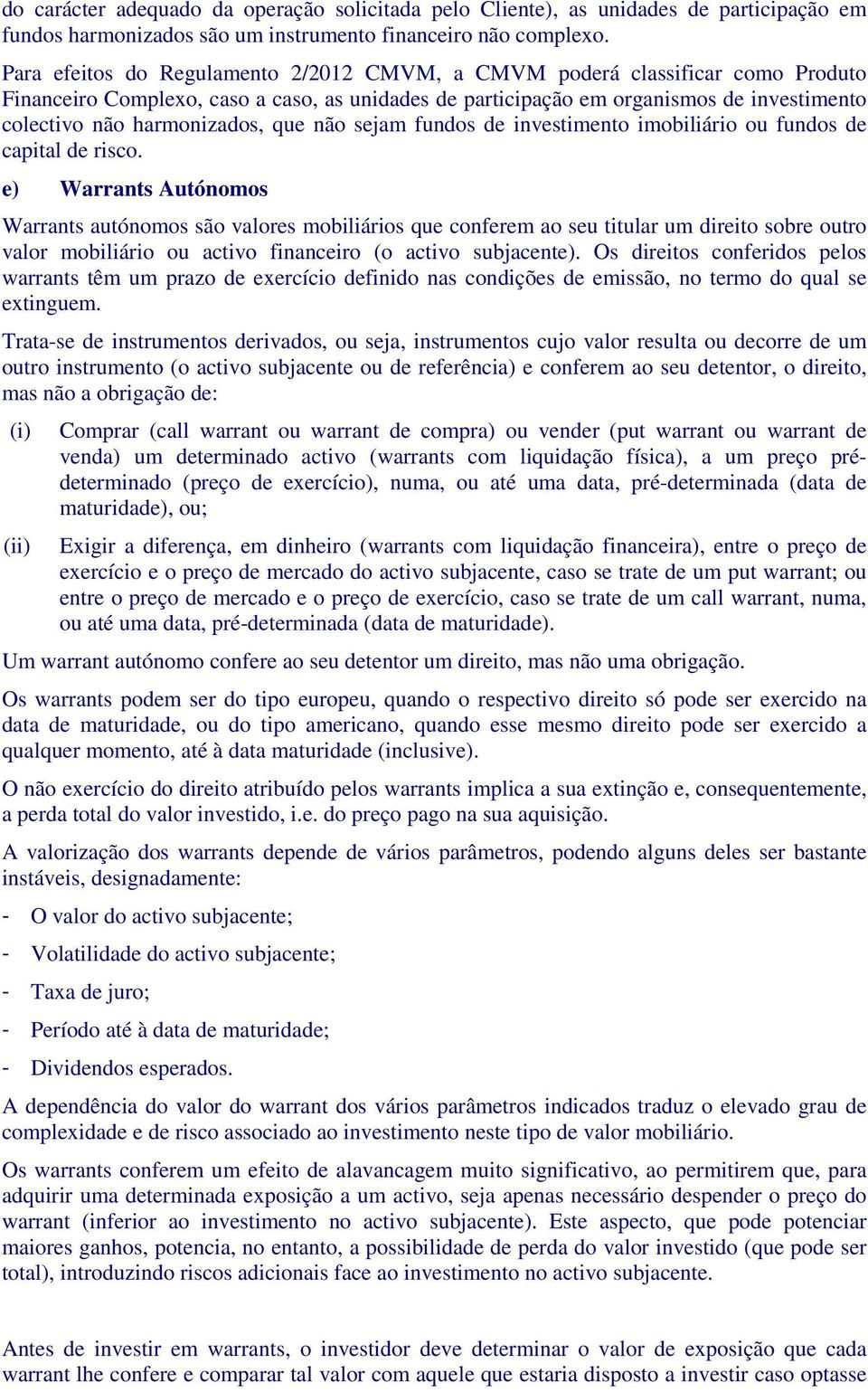 do carácter adequado da operação solicitada pelo Cliente), as unidades de participação em fundos harmonizados são um instrumento financeiro não complexo.

Para efeitos do Regulamento 2/2012 CMVM, a CMVM poderá classificar como Produto Financeiro Complexo, caso a caso, as unidades de participação em organismos de investimento colectivo não harmonizados, que não sejam fundos de investimento imobiliário ou fundos de capital de risco.

e) Warrants Autónomos

Warrants autónomos são valores mobiliários que conferem ao seu titular um direito sobre outro valor mobiliário ou activo financeiro (o activo subjacente). Os direitos conferidos pelos warrants têm um prazo de exercício definido nas condições de emissão, no termo do qual se extinguem.

Trata-se de instrumentos derivados, ou seja, instrumentos cujo valor resulta ou decorre de um outro instrumento (o activo subjacente ou de referência) e conferem ao seu detentor, o direito, mas não a obrigação de:

(i) Comprar (call warrant ou warrant de compra) ou vender (put warrant ou warrant de venda) um determinado activo (warrants com liquidação física), a um preço pré-determinado (preço de exercício), numa, ou até uma data, pré-determinada (data de maturidade), ou;

(ii) Exigir a diferença, em dinheiro (warrants com liquidação financeira), entre o preço de exercício e o preço de mercado do activo subjacente, caso se trate de um put warrant; ou entre o preço de mercado e o preço de exercício, caso se trate de um call warrant, numa, ou até uma data, pré-determinada (data de maturidade).

Um warrant autónomo confere ao seu detentor um direito, mas não uma obrigação.

Os warrants podem ser do tipo europeu, quando o respectivo direito só pode ser exercido na data de maturidade, ou do tipo americano, quando esse mesmo direito pode ser exercido a qualquer momento, até à data maturidade (inclusive).

O não exercício do direito atribuído pelos warrants implica a sua extinção e, consequentemente, a perda total do valor investido, i.e. do preço pago na sua aquisição.

A valorização dos warrants depende de vários parâmetros, podendo alguns deles ser bastante instáveis, designadamente:

- O valor do activo subjacente;
- Volatilidade do activo subjacente;
- Taxa de juro;
- Período até à data de maturidade;
- Dividendos esperados.

A dependência do valor do warrant dos vários parâmetros indicados traduz o elevado grau de complexidade e de risco associado ao investimento neste tipo de valor mobiliário.

Os warrants conferem um efeito de alavancagem muito significativo, ao permitirem que, para adquirir uma determinada exposição a um activo, seja apenas necessário despender o preço do warrant (inferior ao investimento no activo subjacente). Este aspecto, que pode potenciar maiores ganhos, potencia, no entanto, a possibilidade de perda do valor investido (que pode ser total), introduzindo riscos adicionais face ao investimento no activo subjacente.

Antes de investir em warrants, o investidor deve determinar o valor de exposição que cada warrant lhe confere e comparar tal valor com aquele que estaria disposto a investir caso optasse